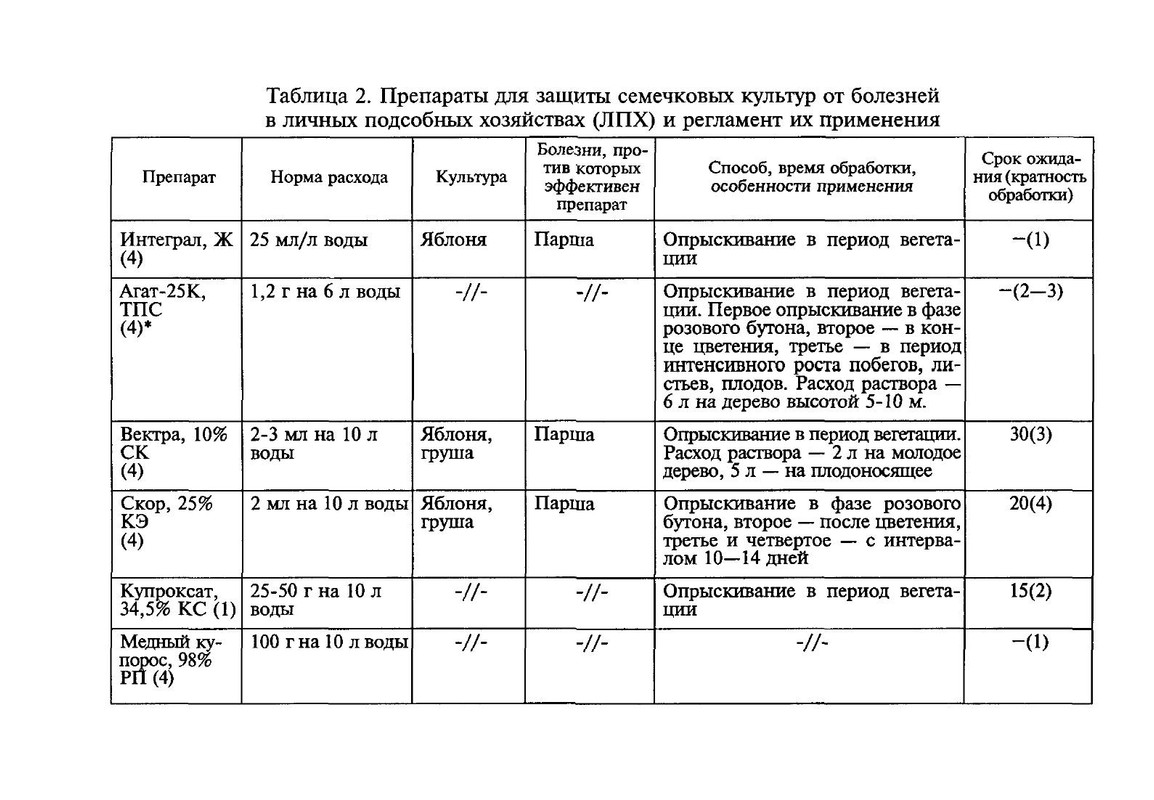 Таблица 2. Препараты для защиты семечковых культур от болезней в личных подсобных хозяйствах (ЛПХ) и регламент их применения

| Препарат | Норма расхода | Культура | Болезни, против которых эффективен препарат | Способ, время обработки, особенности применения | Срок ожидания (кратность обработки) |
|---|---|---|---|---|---|
| Интеграл, Ж (4) | 25 мл/л воды | Яблоня | Парша | Опрыскивание в период вегетации | −(1) |
| Агат-25К, ТПС (4)* | 1,2 г на 6 л воды | -//- | -//- | Опрыскивание в период вегетации. Первое опрыскивание в фазе розового бутона, второе — в конце цветения, третье — в период интенсивного роста побегов, листьев, плодов. Расход раствора — 6 л на дерево высотой 5-10 м. | −(2—3) |
| Вектра, 10% СК (4) | 2-3 мл на 10 л воды | Яблоня, груша | Парша | Опрыскивание в период вегетации. Расход раствора — 2 л на молодое дерево, 5 л — на плодоносящее | 30(3) |
| Скор, 25% КЭ (4) | 2 мл на 10 л воды | Яблоня, груша | Парша | Опрыскивание в фазе розового бутона, второе — после цветения, третье и четвертое — с интервалом 10—14 дней | 20(4) |
| Купроксат, 34,5% КС (1) | 25-50 г на 10 л воды | -//- | -//- | Опрыскивание в период вегетации | 15(2) |
| Медный купорос, 98% РП (4) | 100 г на 10 л воды | -//- | -//- | -//- | −(1) |